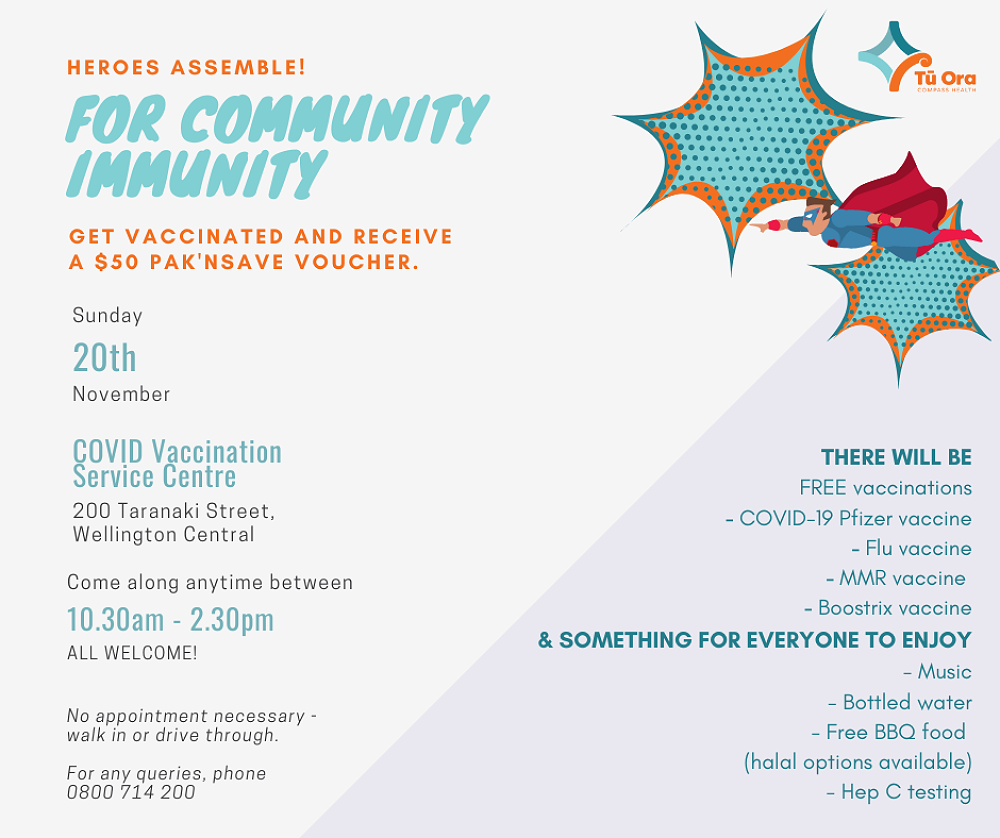 HEROES ASSEMBLE!

FOR COMMUNITY IMMUNITY

GET VACCINATED AND RECEIVE A $50 PAK'NSAVE VOUCHER.

Sunday
20th
November

COVID Vaccination Service Centre

200 Taranaki Street,
Wellington Central

Come along anytime between
10.30am - 2.30pm
ALL WELCOME!

No appointment necessary - walk in or drive through.

For any queries, phone 0800 714 200

Tū Ora
COMPASS HEALTH

THERE WILL BE
FREE vaccinations
- COVID-19 Pfizer vaccine
- Flu vaccine
- MMR vaccine
- Boostrix vaccine
& SOMETHING FOR EVERYONE TO ENJOY
- Music
- Bottled water
- Free BBQ food
(halal options available)
- Hep C testing